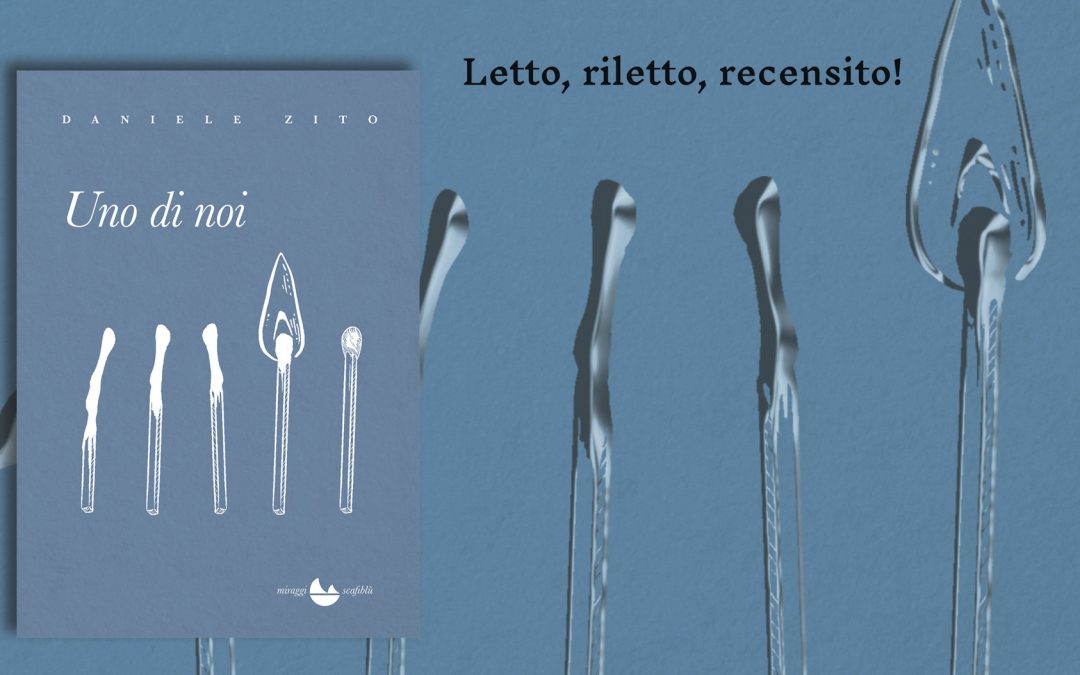 DANIELE ZITO

Uno di noi

miraggi scafiblù

Letto, riletto, recensito!